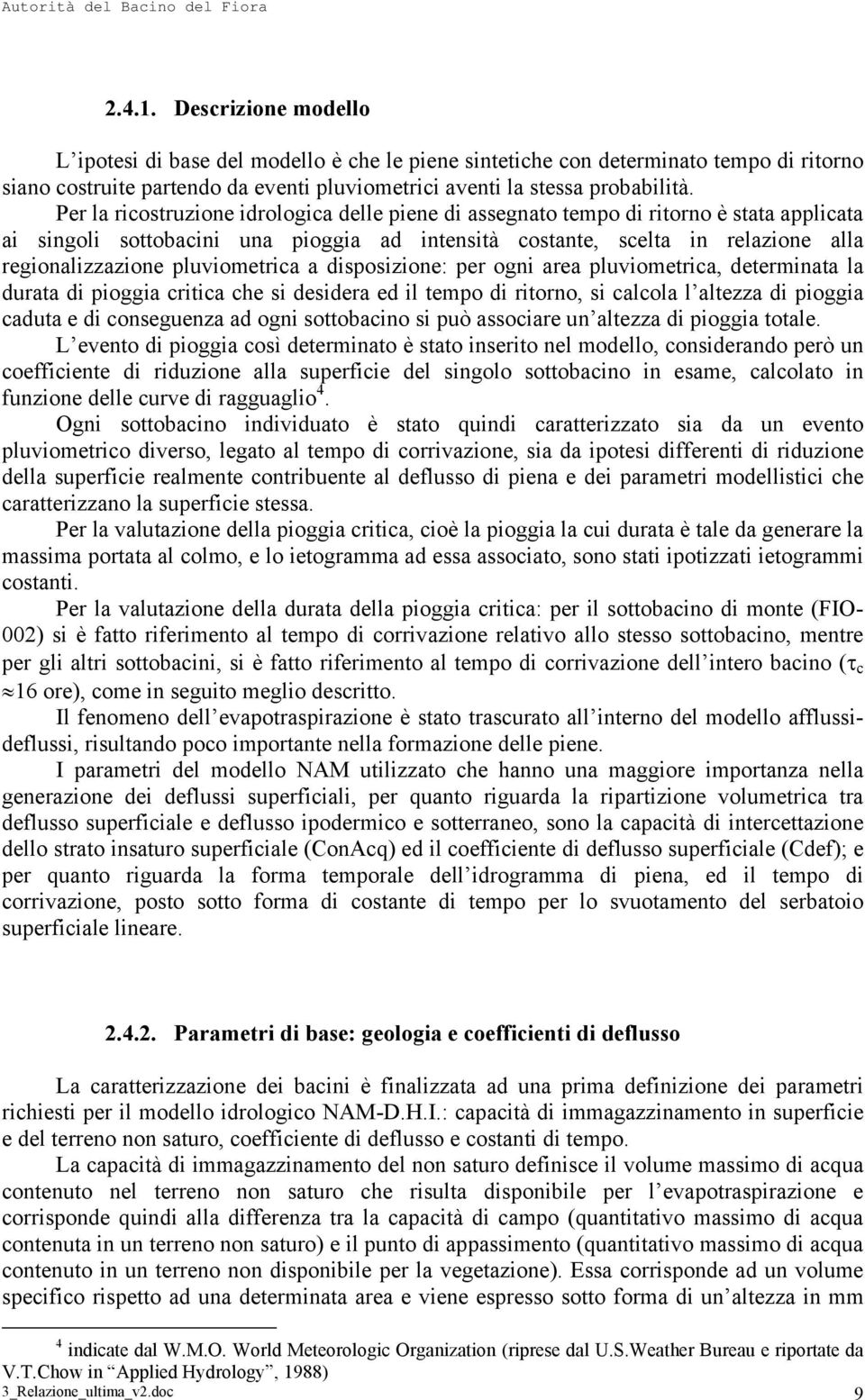 Autorità del Bacino del Fiora

2.4.1. Descrizione modello

L'ipotesi di base del modello è che le piene sintetiche con determinato tempo di ritorno siano costruite partendo da eventi pluviometrici aventi la stessa probabilità.

Per la ricostruzione idrologica delle piene di assegnato tempo di ritorno è stata applicata ai singoli sottobacini una pioggia ad intensità costante, scelta in relazione alla regionalizzazione pluviometrica a disposizione: per ogni area pluviometrica, determinata la durata di pioggia critica che si desidera ed il tempo di ritorno, si calcola l'altezza di pioggia caduta e di conseguenza ad ogni sottobacino si può associare un'altezza di pioggia totale.

L'evento di pioggia così determinato è stato inserito nel modello, considerando però un coefficiente di riduzione alla superficie del singolo sottobacino in esame, calcolato in funzione delle curve di ragguaglio$^4$.

Ogni sottobacino individuato è stato quindi caratterizzato sia da un evento pluviometrico diverso, legato al tempo di corrivazione, sia da ipotesi differenti di riduzione della superficie realmente contribuente al deflusso di piena e dei parametri modellistici che caratterizzano la superficie stessa.

Per la valutazione della pioggia critica, cioè la pioggia la cui durata è tale da generare la massima portata al colmo, e lo ietogramma ad essa associato, sono stati ipotizzati ietogrammi costanti.

Per la valutazione della durata della pioggia critica: per il sottobacino di monte (FIO-002) si è fatto riferimento al tempo di corrivazione relativo allo stesso sottobacino, mentre per gli altri sottobacini, si è fatto riferimento al tempo di corrivazione dell'intero bacino ($\tau_c \approx 16$ ore), come in seguito meglio descritto.

Il fenomeno dell'evapotraspirazione è stato trascurato all'interno del modello afflussi-deflussi, risultando poco importante nella formazione delle piene.

I parametri del modello NAM utilizzato che hanno una maggiore importanza nella generazione dei deflussi superficiali, per quanto riguarda la ripartizione volumetrica tra deflusso superficiale e deflusso ipodermico e sotterraneo, sono la capacità di intercettazione dello strato insaturo superficiale (ConAcq) ed il coefficiente di deflusso superficiale (Cdef); e per quanto riguarda la forma temporale dell'idrogramma di piena, ed il tempo di corrivazione, posto sotto forma di costante di tempo per lo svuotamento del serbatoio superficiale lineare.

2.4.2. Parametri di base: geologia e coefficienti di deflusso

La caratterizzazione dei bacini è finalizzata ad una prima definizione dei parametri richiesti per il modello idrologico NAM-D.H.I.: capacità di immagazzinamento in superficie e del terreno non saturo, coefficiente di deflusso e costanti di tempo.

La capacità di immagazzinamento del non saturo definisce il volume massimo di acqua contenuto nel terreno non saturo che risulta disponibile per l'evapotraspirazione e corrisponde quindi alla differenza tra la capacità di campo (quantitativo massimo di acqua contenuta in un terreno non saturo) e il punto di appassimento (quantitativo massimo di acqua contenuto in un terreno non disponibile per la vegetazione). Essa corrisponde ad un volume specifico rispetto ad una determinata area e viene espresso sotto forma di un'altezza in mm

$^4$ indicate dal W.M.O. World Meteorologic Organization (riprese dal U.S.Weather Bureau e riportate da V.T.Chow in "Applied Hydrology", 1988)

3_Relazione_ultima_v2.doc 9